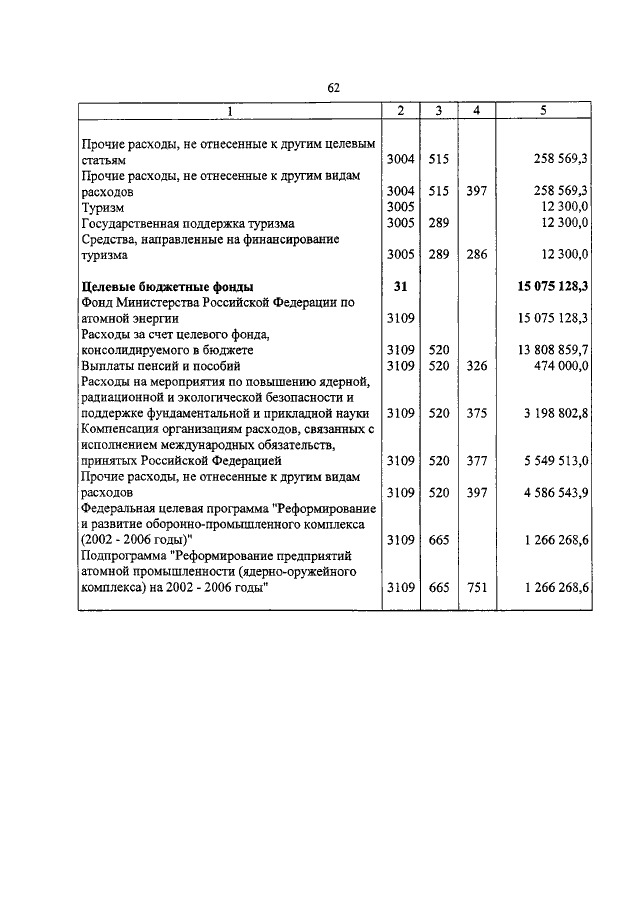 62

| 1 | 2 | 3 | 4 | 5 |
|---|---|---|---|---|
| Прочие расходы, не отнесенные к другим целевым статьям | 3004 | 515 | | 258 569,3 |
| Прочие расходы, не отнесенные к другим видам расходов | 3004 | 515 | 397 | 258 569,3 |
| Туризм | 3005 | | | 12 300,0 |
| Государственная поддержка туризма | 3005 | 289 | | 12 300,0 |
| Средства, направленные на финансирование туризма | 3005 | 289 | 286 | 12 300,0 |
| **Целевые бюджетные фонды** | **31** | | | **15 075 128,3** |
| Фонд Министерства Российской Федерации по атомной энергии | 3109 | | | 15 075 128,3 |
| Расходы за счет целевого фонда, консолидируемого в бюджете | 3109 | 520 | | 13 808 859,7 |
| Выплаты пенсий и пособий | 3109 | 520 | 326 | 474 000,0 |
| Расходы на мероприятия по повышению ядерной, радиационной и экологической безопасности и поддержке фундаментальной и прикладной науки | 3109 | 520 | 375 | 3 198 802,8 |
| Компенсация организациям расходов, связанных с исполнением международных обязательств, принятых Российской Федерацией | 3109 | 520 | 377 | 5 549 513,0 |
| Прочие расходы, не отнесенные к другим видам расходов | 3109 | 520 | 397 | 4 586 543,9 |
| Федеральная целевая программа "Реформирование и развитие оборонно-промышленного комплекса (2002 - 2006 годы)" | 3109 | 665 | | 1 266 268,6 |
| Подпрограмма "Реформирование предприятий атомной промышленности (ядерно-оружейного комплекса) на 2002 - 2006 годы" | 3109 | 665 | 751 | 1 266 268,6 |